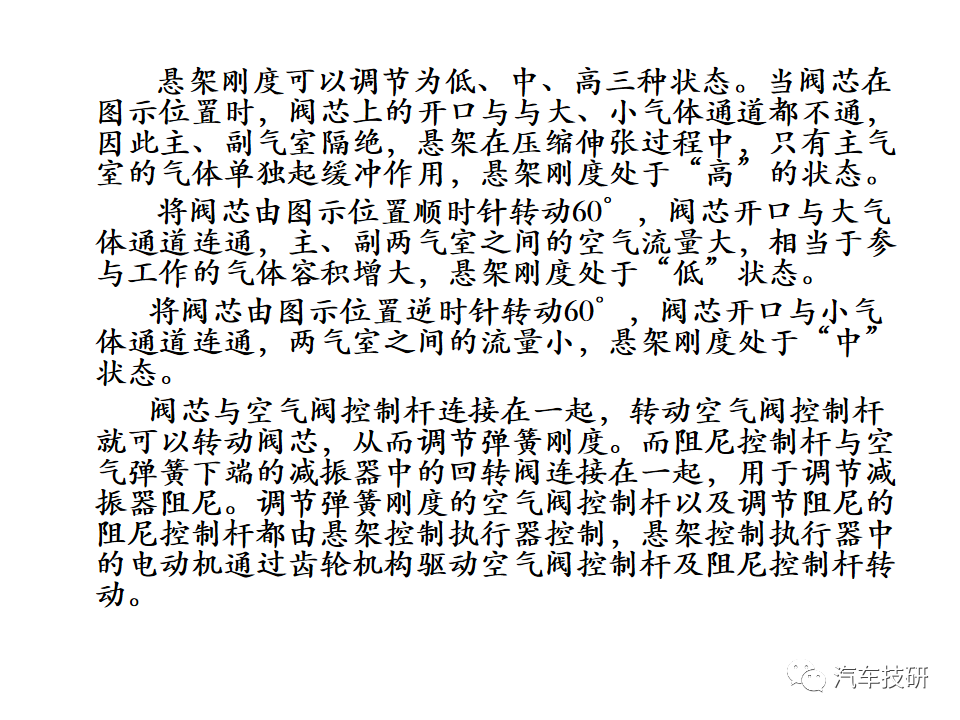 悬架刚度可以调节为低、中、高三种状态。当阀芯在图示位置时，阀芯上的开口与与大、小气体通道都不通，因此主、副气室隔绝，悬架在压缩伸张过程中，只有主气室的气体单独起缓冲作用，悬架刚度处于“高”的状态。

将阀芯由图示位置顺时针转动60°，阀芯开口与大气体通道连通，主、副两气室之间的空气流量大，相当于参与工作的气体容积增大，悬架刚度处于“低”状态。

将阀芯由图示位置逆时针转动60°，阀芯开口与小气体通道连通，两气室之间的流量小，悬架刚度处于“中”状态。

阀芯与空气阀控制杆连接在一起，转动空气阀控制杆就可以转动阀芯，从而调节弹簧刚度。而阻尼控制杆与空气弹簧下端的减振器中的回转阀连接在一起，用于调节减振器阻尼。调节弹簧刚度的空气阀控制杆以及调节阻尼的阻尼控制杆都由悬架控制执行器控制，悬架控制执行器中的电动机通过齿轮机构驱动空气阀控制杆及阻尼控制杆转动。

汽车技研